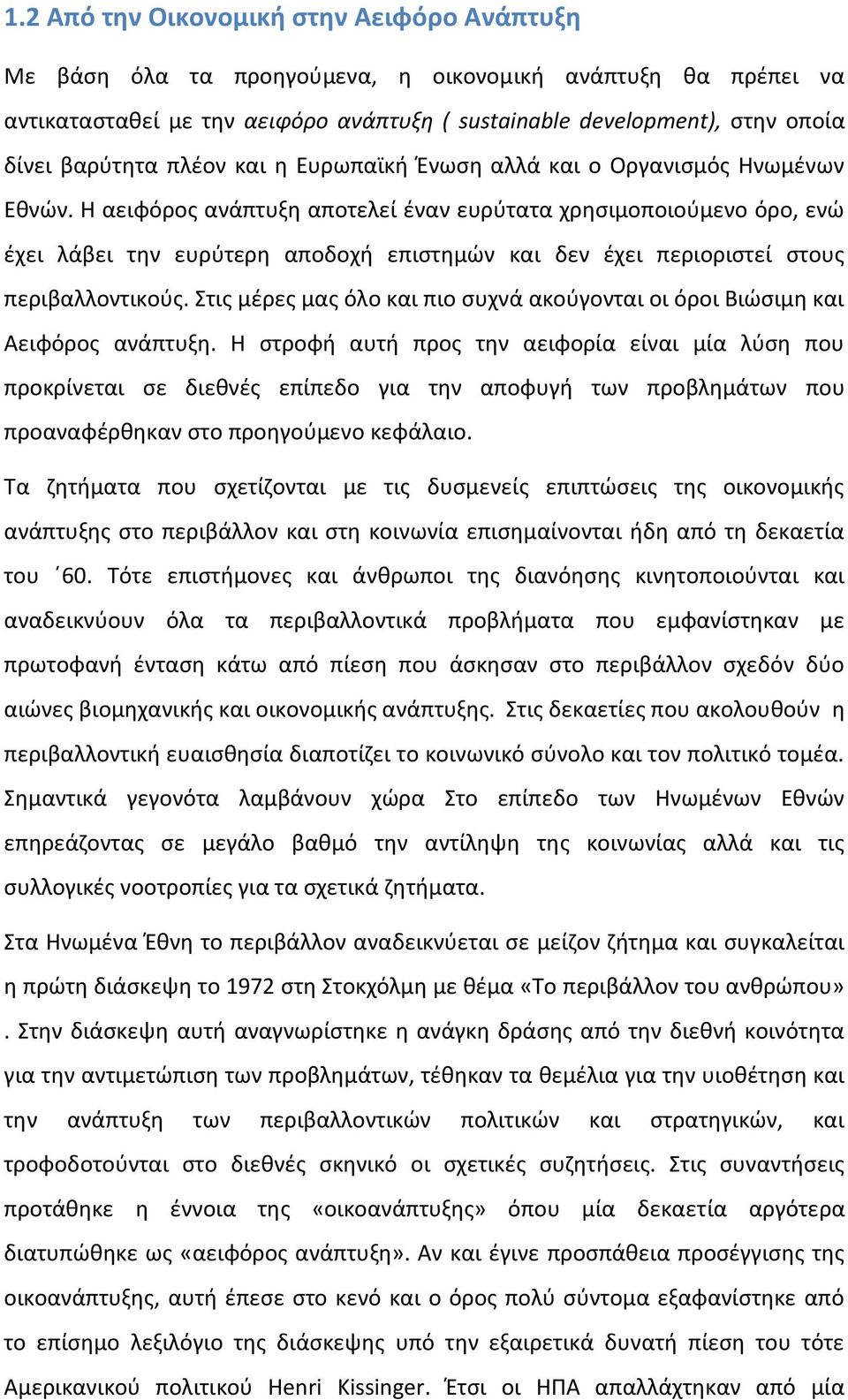 1.2 Από την Οικονομική στην Αειφόρο Ανάπτυξη

Με βάση όλα τα προηγούμενα, η οικονομική ανάπτυξη θα πρέπει να αντικατασταθεί με την αειφόρο ανάπτυξη ( sustainable development), στην οποία δίνει βαρύτητα πλέον και η Ευρωπαϊκή Ένωση αλλά και ο Οργανισμός Ηνωμένων Εθνών. Η αειφόρος ανάπτυξη αποτελεί έναν ευρύτατα χρησιμοποιούμενο όρο, ενώ έχει λάβει την ευρύτερη αποδοχή επιστημών και δεν έχει περιοριστεί στους περιβαλλοντικούς. Στις μέρες μας όλο και πιο συχνά ακούγονται οι όροι Βιώσιμη και Αειφόρος ανάπτυξη. Η στροφή αυτή προς την αειφορία είναι μία λύση που προκρίνεται σε διεθνές επίπεδο για την αποφυγή των προβλημάτων που προαναφέρθηκαν στο προηγούμενο κεφάλαιο.

Τα ζητήματα που σχετίζονται με τις δυσμενείς επιπτώσεις της οικονομικής ανάπτυξης στο περιβάλλον και στη κοινωνία επισημαίνονται ήδη από τη δεκαετία του ΄60. Τότε επιστήμονες και άνθρωποι της διανόησης κινητοποιούνται και αναδεικνύουν όλα τα περιβαλλοντικά προβλήματα που εμφανίστηκαν με πρωτοφανή ένταση κάτω από πίεση που άσκησαν στο περιβάλλον σχεδόν δύο αιώνες βιομηχανικής και οικονομικής ανάπτυξης. Στις δεκαετίες που ακολουθούν η περιβαλλοντική ευαισθησία διαποτίζει το κοινωνικό σύνολο και τον πολιτικό τομέα. Σημαντικά γεγονότα λαμβάνουν χώρα Στο επίπεδο των Ηνωμένων Εθνών επηρεάζοντας σε μεγάλο βαθμό την αντίληψη της κοινωνίας αλλά και τις συλλογικές νοοτροπίες για τα σχετικά ζητήματα.

Στα Ηνωμένα Έθνη το περιβάλλον αναδεικνύεται σε μείζον ζήτημα και συγκαλείται η πρώτη διάσκεψη το 1972 στη Στοκχόλμη με θέμα «Το περιβάλλον του ανθρώπου» . Στην διάσκεψη αυτή αναγνωρίστηκε η ανάγκη δράσης από την διεθνή κοινότητα για την αντιμετώπιση των προβλημάτων, τέθηκαν τα θεμέλια για την υιοθέτηση και την ανάπτυξη των περιβαλλοντικών πολιτικών και στρατηγικών, και τροφοδοτούνται στο διεθνές σκηνικό οι σχετικές συζητήσεις. Στις συναντήσεις προτάθηκε η έννοια της «οικοανάπτυξης» όπου μία δεκαετία αργότερα διατυπώθηκε ως «αειφόρος ανάπτυξη». Αν και έγινε προσπάθεια προσέγγισης της οικοανάπτυξης, αυτή έπεσε στο κενό και ο όρος πολύ σύντομα εξαφανίστηκε από το επίσημο λεξιλόγιο της διάσκεψης υπό την εξαιρετικά δυνατή πίεση του τότε Αμερικανικού πολιτικού Henri Kissinger. Έτσι οι ΗΠΑ απαλλάχτηκαν από μία